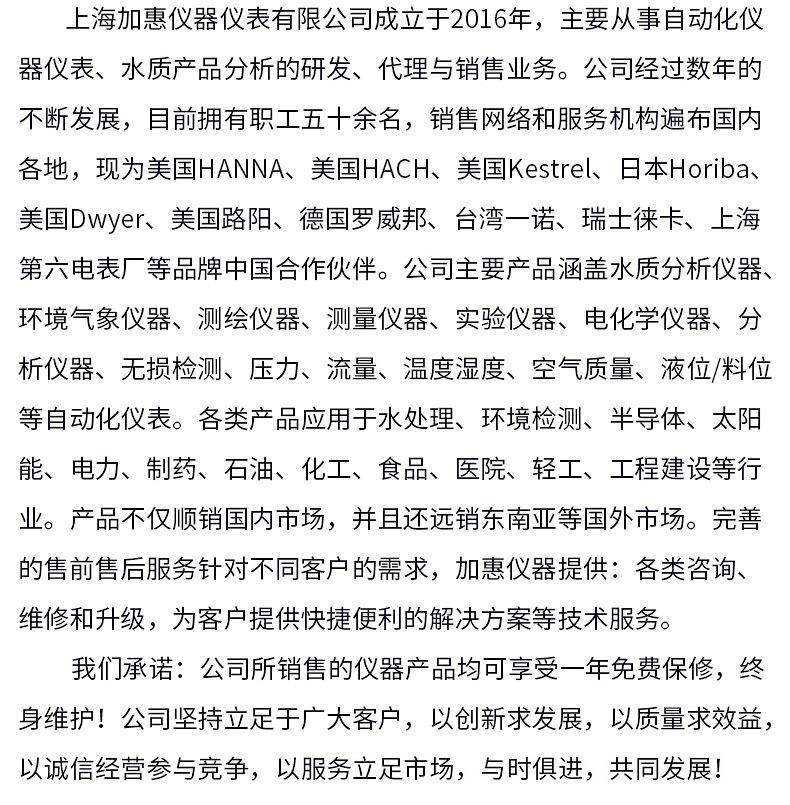 上海加惠仪器仪表有限公司成立于2016年，主要从事自动化仪器仪表、水质产品分析的研发、代理与销售业务。公司经过数年的不断发展，目前拥有职工五十余名，销售网络和服务机构遍布国内各地，现为美国HANNA、美国HACH、美国Kestrel、日本Horiba、美国Dwyer、美国路阳、德国罗威邦、台湾一诺、瑞士徕卡、上海第六电表厂等品牌中国合作伙伴。公司主要产品涵盖水质分析仪器、环境气象仪器、测绘仪器、测量仪器、实验仪器、电化学仪器、分析仪器、无损检测、压力、流量、温度湿度、空气质量、液位/料位等自动化仪表。各类产品应用于水处理、环境检测、半导体、太阳能、电力、制药、石油、化工、食品、医院、轻工、工程建设等行业。产品不仅顺销国内市场，并且还远销东南亚等国外市场。完善的售前售后服务针对不同客户的需求，加惠仪器提供：各类咨询、维修和升级，为客户提供快捷便利的解决方案等技术服务。

我们承诺：公司所销售的仪器产品均可享受一年免费保修，终身维护！公司坚持立足于广大客户，以创新求发展，以质量求效益，以诚信经营参与竞争，以服务立足市场，与时俱进，共同发展！